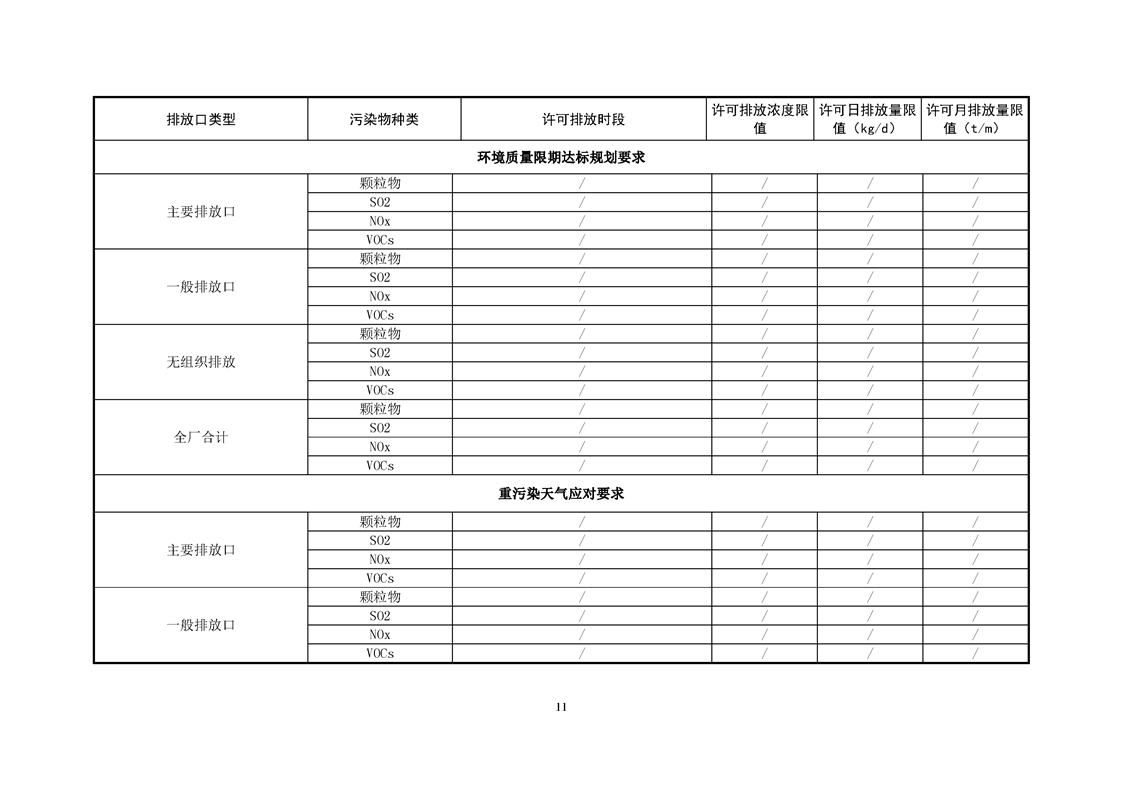 | 排放口类型 | 污染物种类 | 许可排放时段 | 许可排放浓度限值 | 许可日排放量限值（kg/d） | 许可月排放量限值（t/m） |
|---|---|---|---|---|---|
| 环境质量限期达标规划要求 | | | | | |
| 主要排放口 | 颗粒物 | / | / | / | / |
| | SO2 | / | / | / | / |
| | NOx | / | / | / | / |
| | VOCs | / | / | / | / |
| 一般排放口 | 颗粒物 | / | / | / | / |
| | SO2 | / | / | / | / |
| | NOx | / | / | / | / |
| | VOCs | / | / | / | / |
| 无组织排放 | 颗粒物 | / | / | / | / |
| | SO2 | / | / | / | / |
| | NOx | / | / | / | / |
| | VOCs | / | / | / | / |
| 全厂合计 | 颗粒物 | / | / | / | / |
| | SO2 | / | / | / | / |
| | NOx | / | / | / | / |
| | VOCs | / | / | / | / |
| 重污染天气应对要求 | | | | | |
| 主要排放口 | 颗粒物 | / | / | / | / |
| | SO2 | / | / | / | / |
| | NOx | / | / | / | / |
| | VOCs | / | / | / | / |
| 一般排放口 | 颗粒物 | / | / | / | / |
| | SO2 | / | / | / | / |
| | NOx | / | / | / | / |
| | VOCs | / | / | / | / |

11